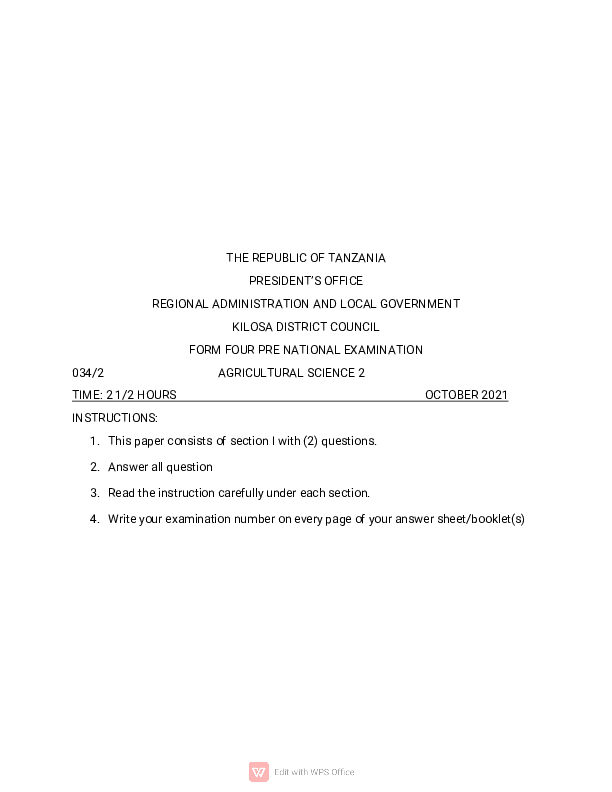 THE REPUBLIC OF TANZANIA

PRESIDENT'S OFFICE

REGIONAL ADMINISTRATION AND LOCAL GOVERNMENT

KILOSA DISTRICT COUNCIL

FORM FOUR PRE NATIONAL EXAMINATION

034/2 AGRICULTURAL SCIENCE 2

TIME: 2 1/2 HOURS OCTOBER 2021

INSTRUCTIONS:

1. This paper consists of section I with (2) questions.

2. Answer all question

3. Read the instruction carefully under each section.

4. Write your examination number on every page of your answer sheet/booklet(s)

Edit with WPS Office